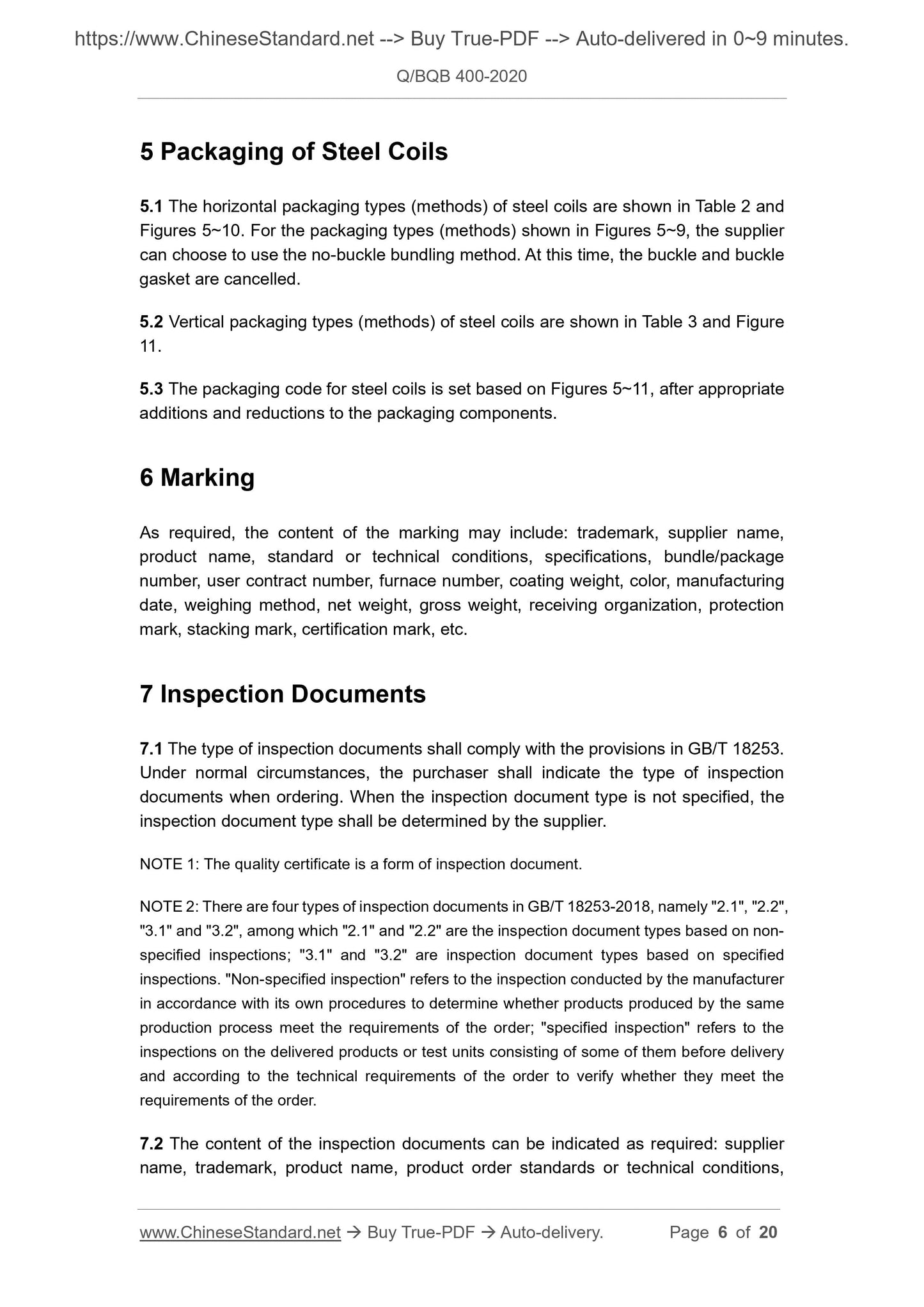 https://www.ChineseStandard.net --> Buy True-PDF --> Auto-delivered in 0~9 minutes.

Q/BQB 400-2020

5 Packaging of Steel Coils

5.1 The horizontal packaging types (methods) of steel coils are shown in Table 2 and Figures 5~10. For the packaging types (methods) shown in Figures 5~9, the supplier can choose to use the no-buckle bundling method. At this time, the buckle and buckle gasket are cancelled.

5.2 Vertical packaging types (methods) of steel coils are shown in Table 3 and Figure 11.

5.3 The packaging code for steel coils is set based on Figures 5~11, after appropriate additions and reductions to the packaging components.

6 Marking

As required, the content of the marking may include: trademark, supplier name, product name, standard or technical conditions, specifications, bundle/package number, user contract number, furnace number, coating weight, color, manufacturing date, weighing method, net weight, gross weight, receiving organization, protection mark, stacking mark, certification mark, etc.

7 Inspection Documents

7.1 The type of inspection documents shall comply with the provisions in GB/T 18253. Under normal circumstances, the purchaser shall indicate the type of inspection documents when ordering. When the inspection document type is not specified, the inspection document type shall be determined by the supplier.

NOTE 1: The quality certificate is a form of inspection document.

NOTE 2: There are four types of inspection documents in GB/T 18253-2018, namely "2.1", "2.2", "3.1" and "3.2", among which "2.1" and "2.2" are the inspection document types based on non-specified inspections; "3.1" and "3.2" are inspection document types based on specified inspections. "Non-specified inspection" refers to the inspection conducted by the manufacturer in accordance with its own procedures to determine whether products produced by the same production process meet the requirements of the order; "specified inspection" refers to the inspections on the delivered products or test units consisting of some of them before delivery and according to the technical requirements of the order to verify whether they meet the requirements of the order.

7.2 The content of the inspection documents can be indicated as required: supplier name, trademark, product name, product order standards or technical conditions,

www.ChineseStandard.net → Buy True-PDF → Auto-delivery. Page 6 of 20